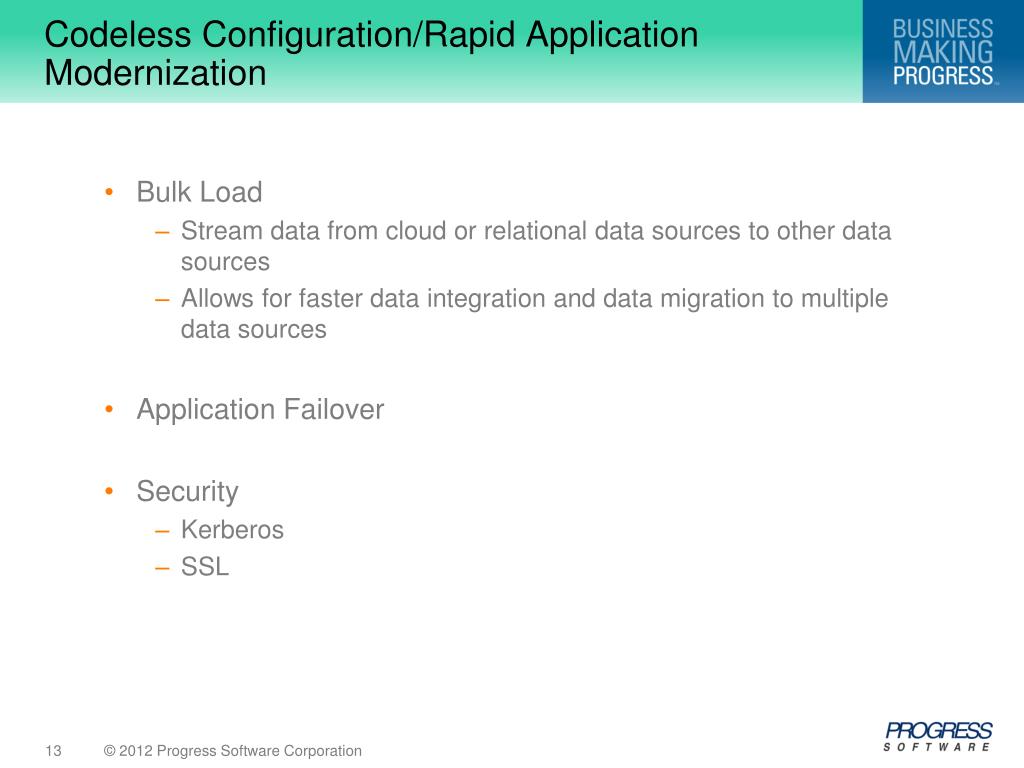 Codeless Configuration/Rapid Application Modernization

BUSINESS MAKING PROGRESS™

• Bulk Load
– Stream data from cloud or relational data sources to other data sources
– Allows for faster data integration and data migration to multiple data sources

• Application Failover

• Security
– Kerberos
– SSL

13 © 2012 Progress Software Corporation

PROGRESS SOFTWARE